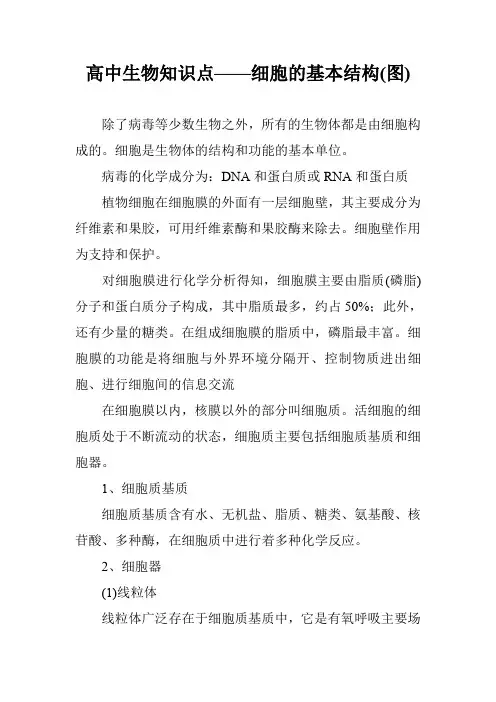 高中生物知识点——细胞的基本结构(图)

除了病毒等少数生物之外，所有的生物体都是由细胞构成的。细胞是生物体的结构和功能的基本单位。

病毒的化学成分为：DNA 和蛋白质或 RNA 和蛋白质

植物细胞在细胞膜的外面有一层细胞壁，其主要成分为纤维素和果胶，可用纤维素酶和果胶酶来除去。细胞壁作用为支持和保护。

对细胞膜进行化学分析得知，细胞膜主要由脂质(磷脂)分子和蛋白质分子构成，其中脂质最多，约占 50%；此外，还有少量的糖类。在组成细胞膜的脂质中，磷脂最丰富。细胞膜的功能是将细胞与外界环境分隔开、控制物质进出细胞、进行细胞间的信息交流

在细胞膜以内，核膜以外的部分叫细胞质。活细胞的细胞质处于不断流动的状态，细胞质主要包括细胞质基质和细胞器。

1、细胞质基质

细胞质基质含有水、无机盐、脂质、糖类、氨基酸、核苷酸、多种酶，在细胞质中进行着多种化学反应。

2、细胞器

(1)线粒体

线粒体广泛存在于细胞质基质中，它是有氧呼吸主要场